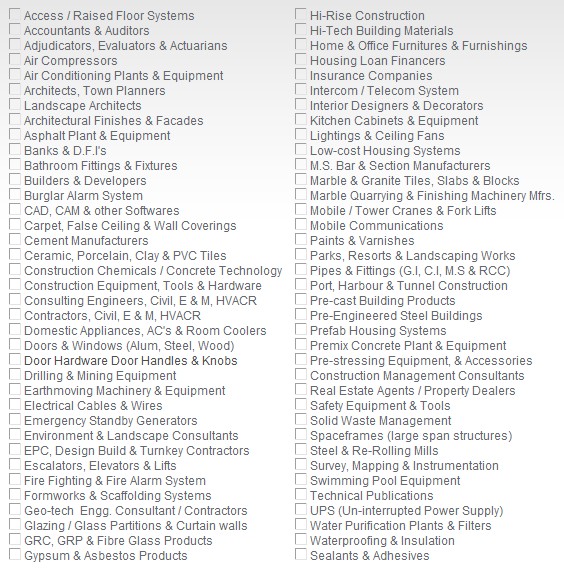 Access / Raised Floor Systems
Accountants & Auditors
Adjudicators, Evaluators & Actuarians
Air Compressors
Air Conditioning Plants & Equipment
Architects, Town Planners
Landscape Architects
Architectural Finishes & Facades
Asphalt Plant & Equipment
Banks & D.F.I's
Bathroom Fittings & Fixtures
Builders & Developers
Burglar Alarm System
CAD, CAM & other Softwares
Carpet, False Ceiling & Wall Coverings
Cement Manufacturers
Ceramic, Porcelain, Clay & PVC Tiles
Construction Chemicals / Concrete Technology
Construction Equipment, Tools & Hardware
Consulting Engineers, Civil, E & M, HVACR
Contractors, Civil, E & M, HVACR
Domestic Appliances, AC's & Room Coolers
Doors & Windows (Alum, Steel, Wood)
Door Hardware Door Handles & Knobs
Drilling & Mining Equipment
Earthmoving Machinery & Equipment
Electrical Cables & Wires
Emergency Standby Generators
Environment & Landscape Consultants
EPC, Design Build & Turnkey Contractors
Escalators, Elevators & Lifts
Fire Fighting & Fire Alarm System
Formworks & Scaffolding Systems
Geo-tech Engg. Consultant / Contractors
Glazing / Glass Partitions & Curtain walls
GRC, GRP & Fibre Glass Products
Gypsum & Asbestos Products

Hi-Rise Construction
Hi-Tech Building Materials
Home & Office Furnitures & Furnishings
Housing Loan Financers
Insurance Companies
Intercom / Telecom System
Interior Designers & Decorators
Kitchen Cabinets & Equipment
Lightings & Ceiling Fans
Low-cost Housing Systems
M.S. Bar & Section Manufacturers
Marble & Granite Tiles, Slabs & Blocks
Marble Quarrying & Finishing Machinery Mfrs.
Mobile / Tower Cranes & Fork Lifts
Mobile Communications
Paints & Varnishes
Parks, Resorts & Landscaping Works
Pipes & Fittings (G.I, C.I, M.S & RCC)
Port, Harbour & Tunnel Construction
Pre-cast Building Products
Pre-Engineered Steel Buildings
Prefab Housing Systems
Premix Concrete Plant & Equipment
Pre-stressing Equipment, & Accessories
Construction Management Consultants
Real Estate Agents / Property Dealers
Safety Equipment & Tools
Solid Waste Management
Spaceframes (large span structures)
Steel & Re-Rolling Mills
Survey, Mapping & Instrumentation
Swimming Pool Equipment
Technical Publications
UPS (Un-interrupted Power Supply)
Water Purification Plants & Filters
Waterproofing & Insulation
Sealants & Adhesives